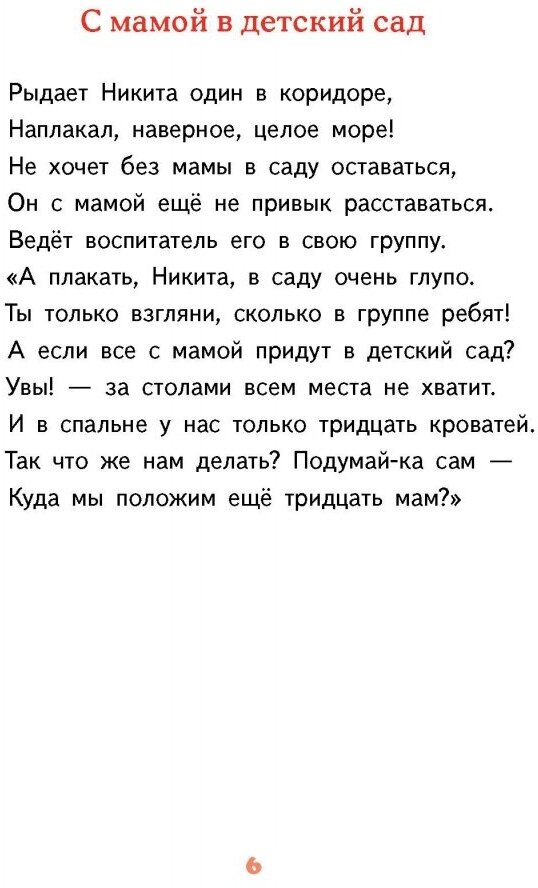 С мамой в детский сад

Рыдает Никита один в коридоре,
Наплакал, наверное, целое море!
Не хочет без мамы в саду оставаться,
Он с мамой ещё не привык расставаться.
Ведёт воспитатель его в свою группу.
«А плакать, Никита, в саду очень глупо.
Ты только взгляни, сколько в группе ребят!
А если все с мамой придут в детский сад?
Увы! — за столами всем места не хватит.
И в спальне у нас только тридцать кроватей.
Так что же нам делать? Подумай-ка сам —
Куда мы положим ещё тридцать мам?»

6